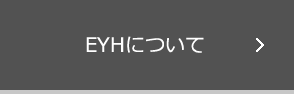 EYHについて >